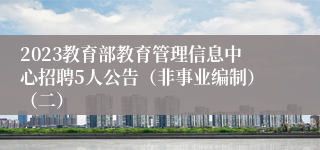 2023教育部教育管理信息中心招聘5人公告（非事业编制）（二）